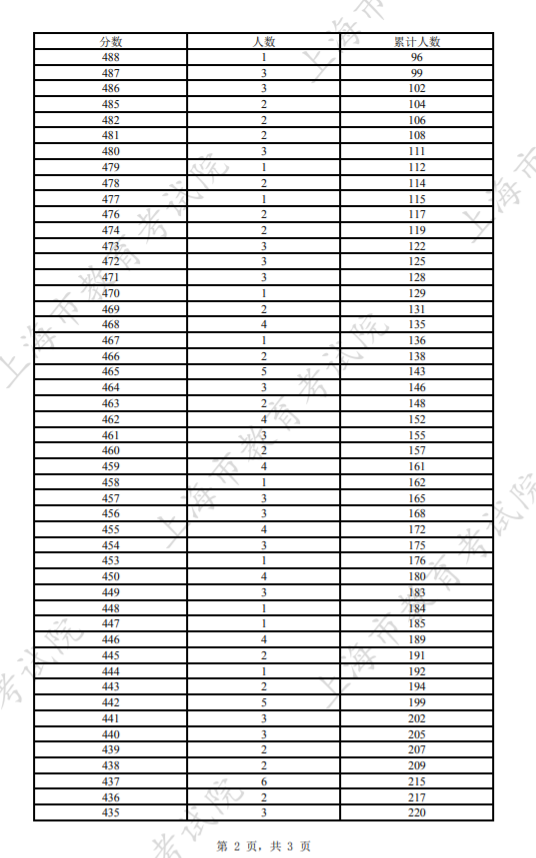 | 分数 | 人数 | 累计人数 |
|---|---|---|
| 488 | 1 | 96 |
| 487 | 3 | 99 |
| 486 | 3 | 102 |
| 485 | 2 | 104 |
| 482 | 2 | 106 |
| 481 | 2 | 108 |
| 480 | 3 | 111 |
| 479 | 1 | 112 |
| 478 | 2 | 114 |
| 477 | 1 | 115 |
| 476 | 2 | 117 |
| 474 | 2 | 119 |
| 473 | 3 | 122 |
| 472 | 3 | 125 |
| 471 | 3 | 128 |
| 470 | 1 | 129 |
| 469 | 2 | 131 |
| 468 | 4 | 135 |
| 467 | 1 | 136 |
| 466 | 2 | 138 |
| 465 | 5 | 143 |
| 464 | 3 | 146 |
| 463 | 2 | 148 |
| 462 | 4 | 152 |
| 461 | 3 | 155 |
| 460 | 2 | 157 |
| 459 | 4 | 161 |
| 458 | 1 | 162 |
| 457 | 3 | 165 |
| 456 | 3 | 168 |
| 455 | 4 | 172 |
| 454 | 3 | 175 |
| 453 | 1 | 176 |
| 450 | 4 | 180 |
| 449 | 3 | 183 |
| 448 | 1 | 184 |
| 447 | 1 | 185 |
| 446 | 4 | 189 |
| 445 | 2 | 191 |
| 444 | 1 | 192 |
| 443 | 2 | 194 |
| 442 | 5 | 199 |
| 441 | 3 | 202 |
| 440 | 3 | 205 |
| 439 | 2 | 207 |
| 438 | 2 | 209 |
| 437 | 6 | 215 |
| 436 | 2 | 217 |
| 435 | 3 | 220 |

第 2 页，共 3 页

上海市教育考试院